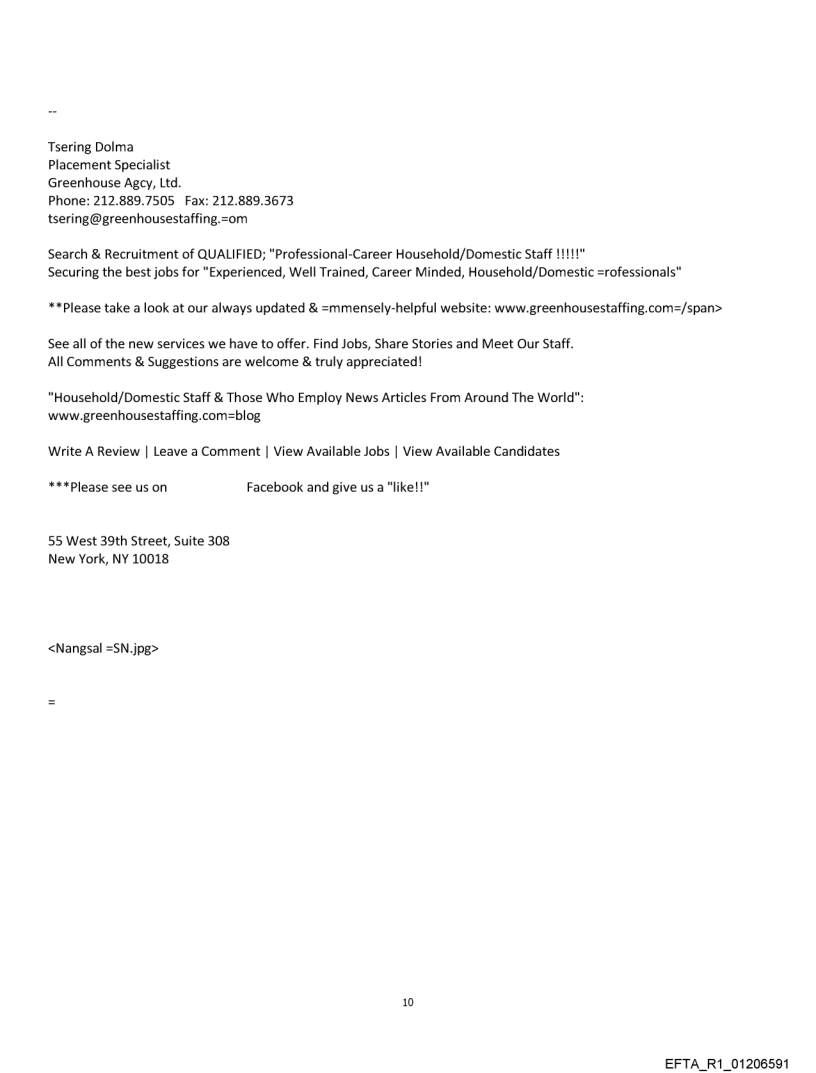 --

Tsering Dolma
Placement Specialist
Greenhouse Agcy, Ltd.
Phone: 212.889.7505 Fax: 212.889.3673
tsering@greenhousestaffing.=om

Search & Recruitment of QUALIFIED; "Professional-Career Household/Domestic Staff !!!!!"
Securing the best jobs for "Experienced, Well Trained, Career Minded, Household/Domestic =rofessionals"

**Please take a look at our always updated & =mmensely-helpful website: www.greenhousestaffing.com=/span>

See all of the new services we have to offer. Find Jobs, Share Stories and Meet Our Staff.
All Comments & Suggestions are welcome & truly appreciated!

"Household/Domestic Staff & Those Who Employ News Articles From Around The World":
www.greenhousestaffing.com=blog

Write A Review | Leave a Comment | View Available Jobs | View Available Candidates

***Please see us on Facebook and give us a "like!!"

55 West 39th Street, Suite 308
New York, NY 10018

<Nangsal =SN.jpg>

=

10

EFTA_R1_01206591